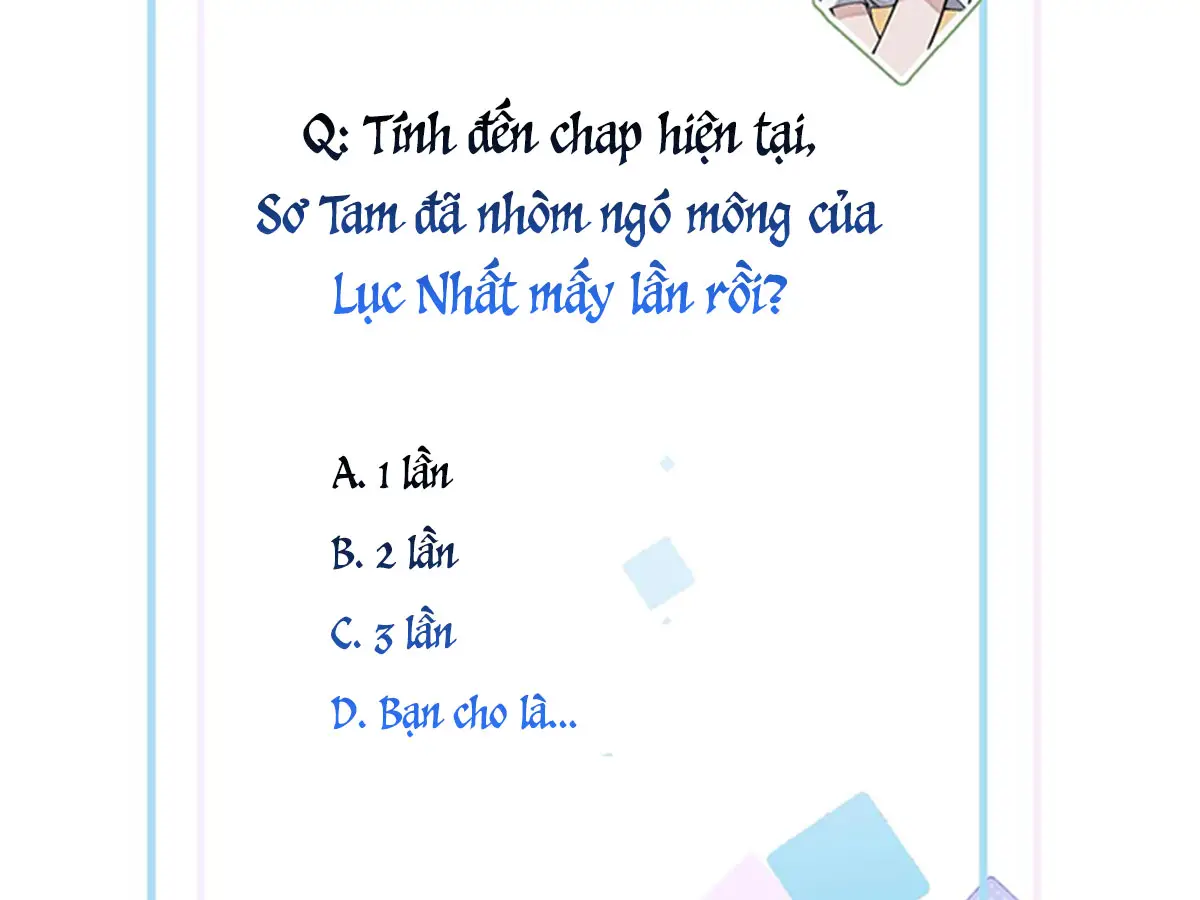 Q: Tính đến chap hiện tại,
Sơ Tam đã nhòm ngó mông của
Lục Nhất mấy lần rồi?

A. 1 lần

B. 2 lần

C. 3 lần

D. Bạn cho là...